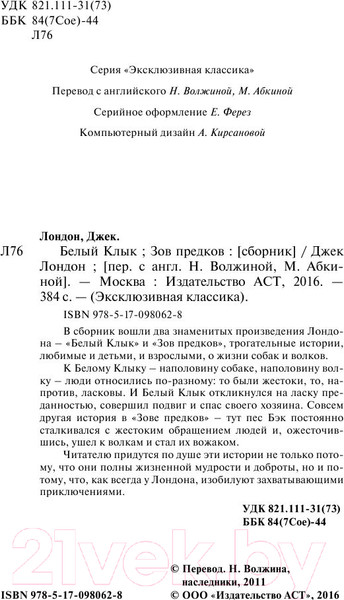 УДК 821.111-31(73)
ББК 84(7Сое)-44
Л76

Серия «Эксклюзивная классика»

Перевод с английского Н. Волжиной, М. Абкиной

Серийное оформление Е. Ферез

Компьютерный дизайн А. Кирсановой

Лондон, Джек.

Л76 Белый Клык ; Зов предков : [сборник] / Джек Лондон ; [пер. с англ. Н. Волжиной, М. Абкиной]. — Москва : Издательство АСТ, 2016. — 384 с. — (Эксклюзивная классика).

ISBN 978-5-17-098062-8

В сборник вошли два знаменитых произведения Лондона – «Белый Клык» и «Зов предков», трогательные истории, любимые и детьми, и взрослыми, о жизни собак и волков.

К Белому Клыку – наполовину собаке, наполовину волку – люди относились по-разному: то были жестоки, то, напротив, ласковы. И Белый Клык откликнулся на ласку преданностью, совершил подвиг и спас своего хозяина. Совсем другая история в «Зове предков» – тут пес Бэк постоянно сталкивался с жестоким обращением людей и, ожесточившись, ушел к волкам и стал их вожаком.

Читателю придутся по душе эти истории не только потому, что они полны жизненной мудрости и доброты, но и потому, что, как всегда у Лондона, изобилуют захватывающими приключениями.

УДК 821.111-31(73)
ББК 84(7Сое)-44

21vek.by

© Перевод. Н. Волжина, наследники, 2011

ISBN 978-5-17-098062-8 © ООО «Издательство АСТ», 2016